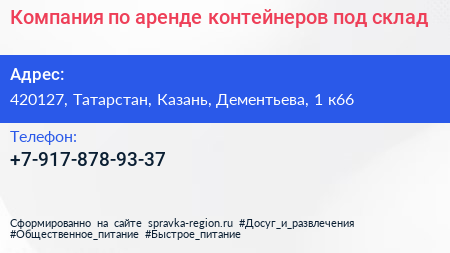 Компания по аренде контейнеров под склад

Адрес:
420127, Татарстан, Казань, Дементьева, 1 к66

Телефон:
+7-917-878-93-37

Сформированно на сайте spravka-region.ru #Досуг_и_развлечения #Общественное_питание #Быстрое_питание